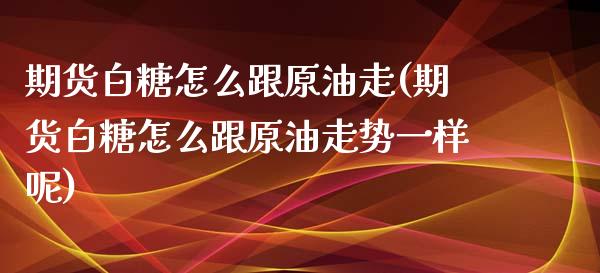 期货白糖怎么跟原油走(期货白糖怎么跟原油走势一样呢)